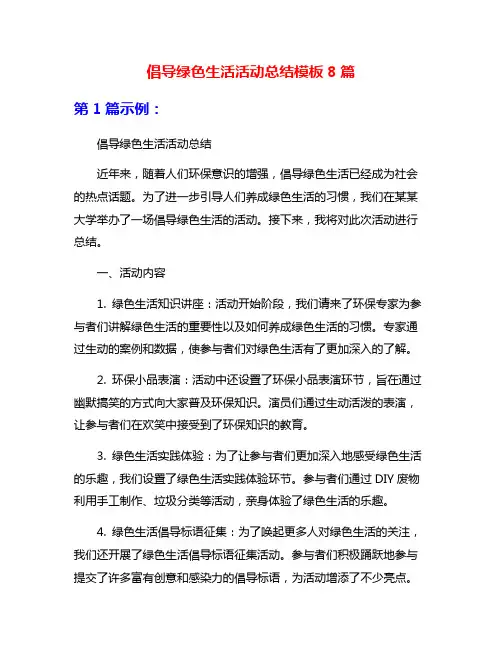 倡导绿色生活活动总结模板 8 篇

第 1 篇示例：

倡导绿色生活活动总结

近年来，随着人们环保意识的增强，倡导绿色生活已经成为社会的热点话题。为了进一步引导人们养成绿色生活的习惯，我们在某某大学举办了一场倡导绿色生活的活动。接下来，我将对此次活动进行总结。

一、活动内容

1. 绿色生活知识讲座：活动开始阶段，我们请来了环保专家为参与者们讲解绿色生活的重要性以及如何养成绿色生活的习惯。专家通过生动的案例和数据，使参与者们对绿色生活有了更加深入的了解。

2. 环保小品表演：活动中还设置了环保小品表演环节，旨在通过幽默搞笑的方式向大家普及环保知识。演员们通过生动活泼的表演，让参与者们在欢笑中接受到了环保知识的教育。

3. 绿色生活实践体验：为了让参与者们更加深入地感受绿色生活的乐趣，我们设置了绿色生活实践体验环节。参与者们通过 DIY 废物利用手工制作、垃圾分类等活动，亲身体验了绿色生活的乐趣。

4. 绿色生活倡导标语征集：为了唤起更多人对绿色生活的关注，我们还开展了绿色生活倡导标语征集活动。参与者们积极踊跃地参与提交了许多富有创意和感染力的倡导标语，为活动增添了不少亮点。